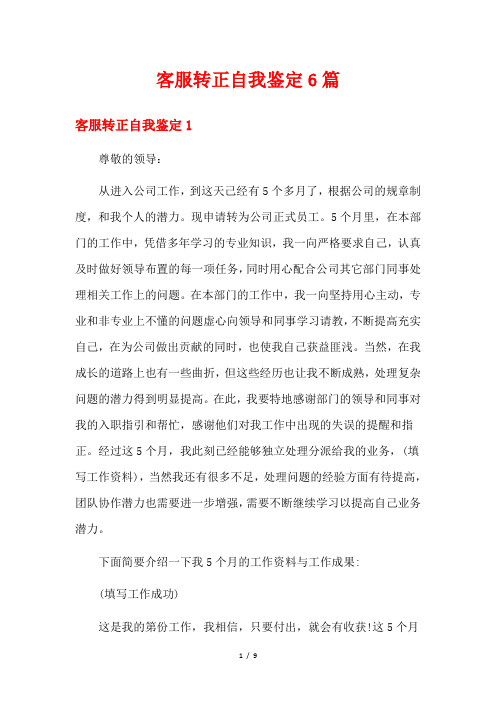 客服转正自我鉴定6篇

客服转正自我鉴定1

尊敬的领导：

从进入公司工作，到这天已经有5个多月了，根据公司的规章制度，和我个人的潜力。现申请转为公司正式员工。5个月里，在本部门的工作中，凭借多年学习的专业知识，我一向严格要求自己，认真及时做好领导布置的每一项任务，同时用心配合公司其它部门同事处理相关工作上的问题。在本部门的工作中，我一向坚持用心主动，专业和非专业上不懂的问题虚心向领导和同事学习请教，不断提高充实自己，在为公司做出贡献的同时，也使我自己获益匪浅。当然，在我成长的道路上也有一些曲折，但这些经历也让我不断成熟，处理复杂问题的潜力得到明显提高。在此，我要特地感谢部门的领导和同事对我的入职指引和帮忙，感谢他们对我工作中出现的失误的提醒和指正。经过这5个月，我此刻已经能够独立处理分派给我的业务，（填写工作资料），当然我还有很多不足，处理问题的经验方面有待提高，团队协作潜力也需要进一步增强，需要不断继续学习以提高自己业务潜力。

下面简要介绍一下我5个月的工作资料与工作成果:

（填写工作成功）

这是我的第份工作，我相信，只要付出，就会有收获!这5个月

1 / 9